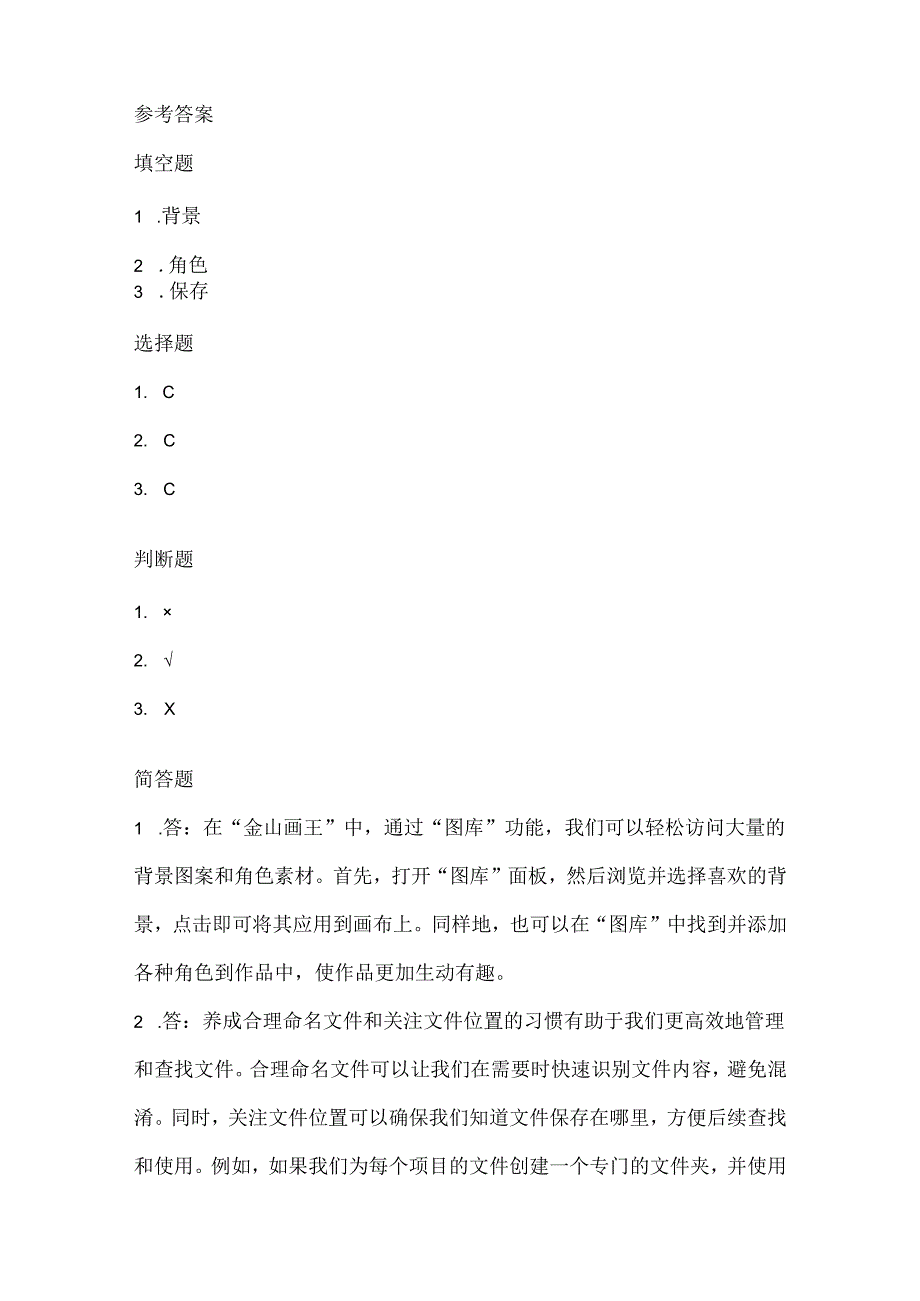 参考答案

填空题

1 .背景

2 .角色
3 .保存

选择题

1. C

2. C

3. C

判断题

1. ×

2. √

3. X

简答题

1 .答：在“金山画王”中，通过“图库”功能，我们可以轻松访问大量的背景图案和角色素材。首先，打开“图库”面板，然后浏览并选择喜欢的背景，点击即可将其应用到画布上。同样地，也可以在“图库”中找到并添加各种角色到作品中，使作品更加生动有趣。

2 .答：养成合理命名文件和关注文件位置的习惯有助于我们更高效地管理和查找文件。合理命名文件可以让我们在需要时快速识别文件内容，避免混淆。同时，关注文件位置可以确保我们知道文件保存在哪里，方便后续查找和使用。例如，如果我们为每个项目的文件创建一个专门的文件夹，并使用